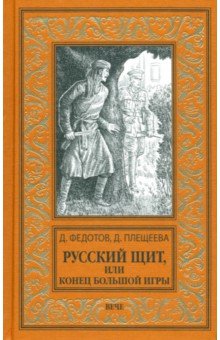 Д. ФЕДОТОВ, Д. ПЛЕЩЕЕВА

РУССКИЙ ЩИТ, ИЛИ КОНЕЦ БОЛЬШОЙ ИГРЫ

ВЕЧЕ